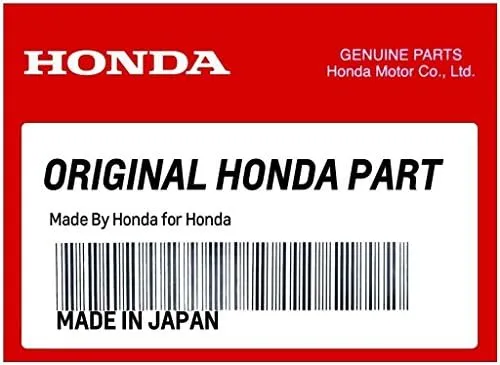 HONDA

GENUINE PARTS
Honda Motor Co., Ltd.

ORIGINAL HONDA PART

Made By Honda for Honda

MADE IN JAPAN